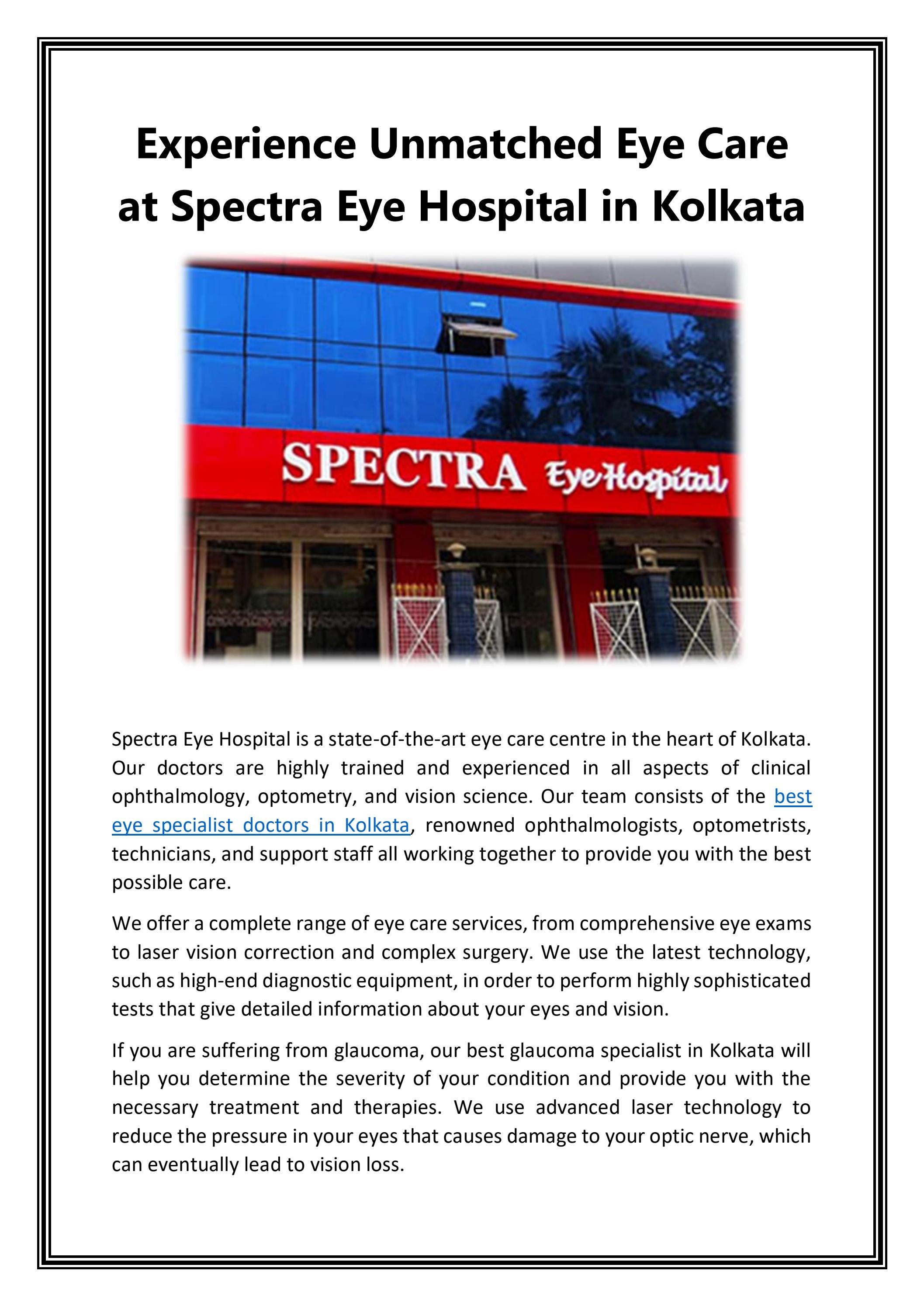 Experience Unmatched Eye Care at Spectra Eye Hospital in Kolkata

SPECTRA Eye Hospital

Spectra Eye Hospital is a state-of-the-art eye care centre in the heart of Kolkata. Our doctors are highly trained and experienced in all aspects of clinical ophthalmology, optometry, and vision science. Our team consists of the best eye specialist doctors in Kolkata, renowned ophthalmologists, optometrists, technicians, and support staff all working together to provide you with the best possible care.

We offer a complete range of eye care services, from comprehensive eye exams to laser vision correction and complex surgery. We use the latest technology, such as high-end diagnostic equipment, in order to perform highly sophisticated tests that give detailed information about your eyes and vision.

If you are suffering from glaucoma, our best glaucoma specialist in Kolkata will help you determine the severity of your condition and provide you with the necessary treatment and therapies. We use advanced laser technology to reduce the pressure in your eyes that causes damage to your optic nerve, which can eventually lead to vision loss.